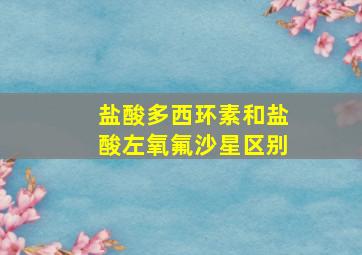 盐酸多西环素和盐酸左氧氟沙星区别